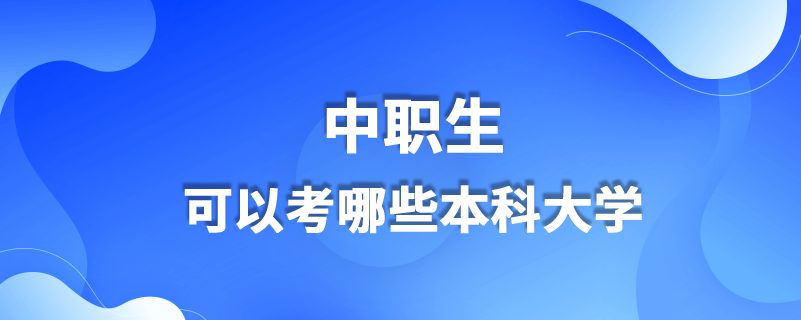 中职生

可以考哪些本科大学